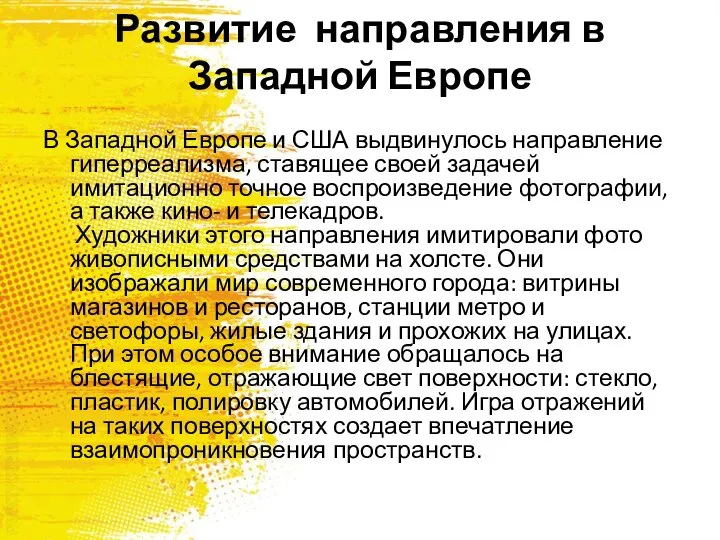 Развитие направления в Западной Европе

В Западной Европе и США выдвинулось направление гиперреализма, ставящее своей задачей имитационно точное воспроизведение фотографии, а также кино- и телекадров.
Художники этого направления имитировали фото живописными средствами на холсте. Они изображали мир современного города: витрины магазинов и ресторанов, станции метро и светофоры, жилые здания и прохожих на улицах. При этом особое внимание обращалось на блестящие, отражающие свет поверхности: стекло, пластик, полировку автомобилей. Игра отражений на таких поверхностях создает впечатление взаимопроникновения пространств.